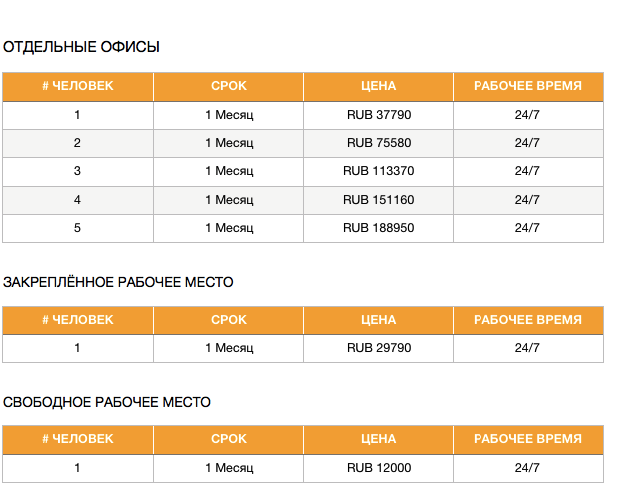 ОТДЕЛЬНЫЕ ОФИСЫ

| # ЧЕЛОВЕК | СРОК | ЦЕНА | РАБОЧЕЕ ВРЕМЯ |
|---|---|---|---|
| 1 | 1 Месяц | RUB 37790 | 24/7 |
| 2 | 1 Месяц | RUB 75580 | 24/7 |
| 3 | 1 Месяц | RUB 113370 | 24/7 |
| 4 | 1 Месяц | RUB 151160 | 24/7 |
| 5 | 1 Месяц | RUB 188950 | 24/7 |

ЗАКРЕПЛЁННОЕ РАБОЧЕЕ МЕСТО

| # ЧЕЛОВЕК | СРОК | ЦЕНА | РАБОЧЕЕ ВРЕМЯ |
|---|---|---|---|
| 1 | 1 Месяц | RUB 29790 | 24/7 |

СВОБОДНОЕ РАБОЧЕЕ МЕСТО

| # ЧЕЛОВЕК | СРОК | ЦЕНА | РАБОЧЕЕ ВРЕМЯ |
|---|---|---|---|
| 1 | 1 Месяц | RUB 12000 | 24/7 |